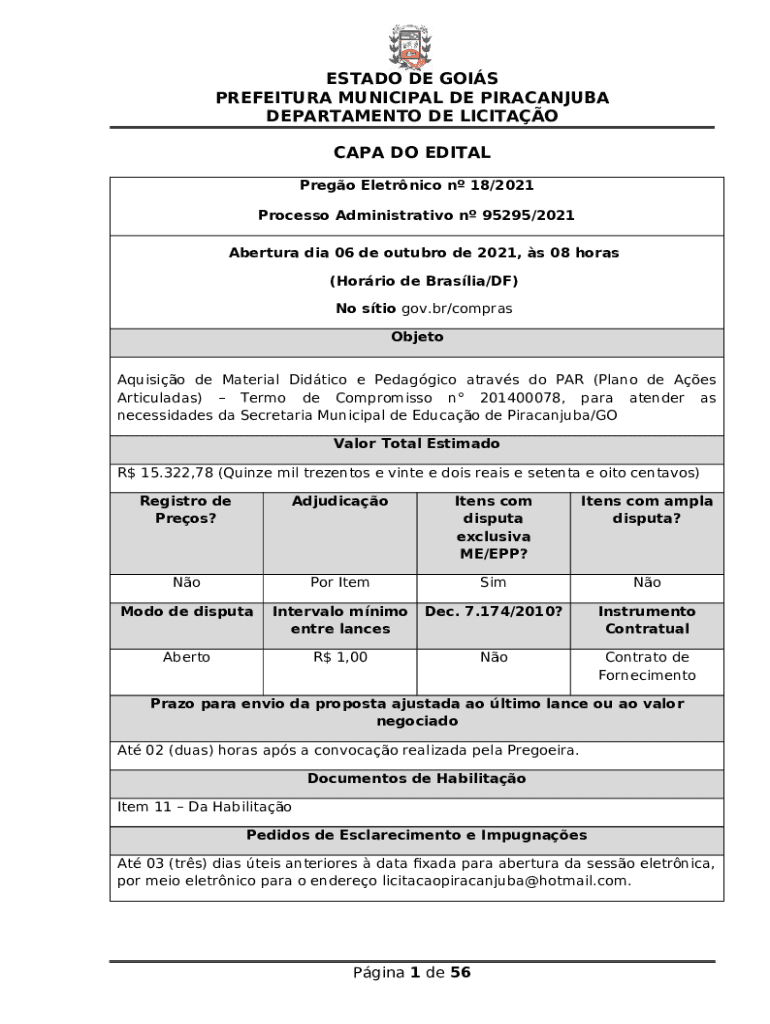 ESTADO DE GOIÁS
PREFEITURA MUNICIPAL DE PIRACANJUBA
DEPARTAMENTO DE LICITAÇÃO

CAPA DO EDITAL

Pregão Eletrônico nº 18/2021

Processo Administrativo nº 95295/2021

Abertura dia 06 de outubro de 2021, às 08 horas

(Horário de Brasília/DF)

No sítio gov.br/compras

Objeto

Aquisição de Material Didático e Pedagógico através do PAR (Plano de Ações Articuladas) – Termo de Compromisso n° 201400078, para atender as necessidades da Secretaria Municipal de Educação de Piracanjuba/GO

Valor Total Estimado

R$ 15.322,78 (Quinze mil trezentos e vinte e dois reais e setenta e oito centavos)

| Registro de Preços? | Adjudicação | Itens com disputa exclusiva ME/EPP? | Itens com ampla disputa? |
|---|---|---|---|
| Não | Por Item | Sim | Não |
| Modo de disputa | Intervalo mínimo entre lances | Dec. 7.174/2010? | Instrumento Contratual |
| Aberto | R$ 1,00 | Não | Contrato de Fornecimento |

Prazo para envio da proposta ajustada ao último lance ou ao valor negociado

Até 02 (duas) horas após a convocação realizada pela Pregoeira.

Documentos de Habilitação

Item 11 – Da Habilitação

Pedidos de Esclarecimento e Impugnações

Até 03 (três) dias úteis anteriores à data fixada para abertura da sessão eletrônica, por meio eletrônico para o endereço licitacaopiracanjuba@hotmail.com.

Página 1 de 56